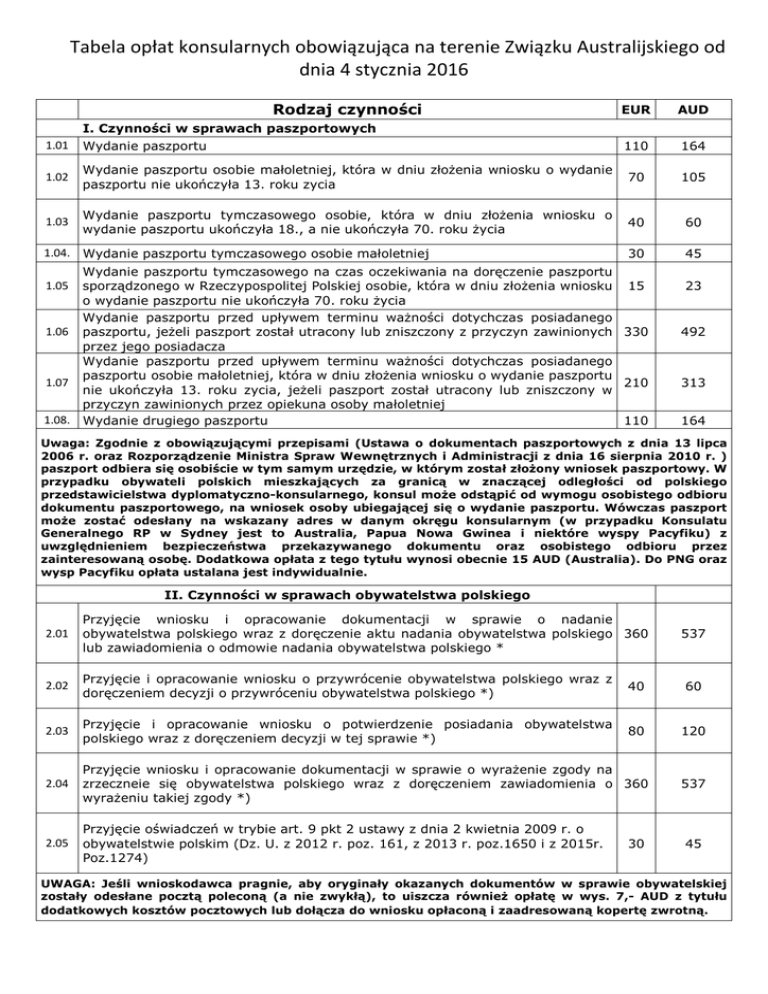 Tabela opłat konsularnych obowiązująca na terenie Związku Australijskiego od dnia 4 stycznia 2016

| | Rodzaj czynności | EUR | AUD |
|---|---|---|---|
| | I. Czynności w sprawach paszportowych | | |
| 1.01 | Wydanie paszportu | 110 | 164 |
| 1.02 | Wydanie paszportu osobie małoletniej, która w dniu złożenia wniosku o wydanie paszportu nie ukończyła 13. roku zycia | 70 | 105 |
| 1.03 | Wydanie paszportu tymczasowego osobie, która w dniu złożenia wniosku o wydanie paszportu ukończyła 18., a nie ukończyła 70. roku życia | 40 | 60 |
| 1.04. | Wydanie paszportu tymczasowego osobie małoletniej | 30 | 45 |
| 1.05 | Wydanie paszportu tymczasowego na czas oczekiwania na doręczenie paszportu sporządzonego w Rzeczypospolitej Polskiej osobie, która w dniu złożenia wniosku o wydanie paszportu nie ukończyła 70. roku życia | 15 | 23 |
| 1.06 | Wydanie paszportu przed upływem terminu ważności dotychczas posiadanego paszportu, jeżeli paszport został utracony lub zniszczony z przyczyn zawinionych przez jego posiadacza | 330 | 492 |
| 1.07 | Wydanie paszportu przed upływem terminu ważności dotychczas posiadanego paszportu osobie małoletniej, która w dniu złożenia wniosku o wydanie paszportu nie ukończyła 13. roku zycia, jeżeli paszport został utracony lub zniszczony w przyczyn zawinionych przez opiekuna osoby małoletniej | 210 | 313 |
| 1.08. | Wydanie drugiego paszportu | 110 | 164 |

Uwaga: Zgodnie z obowiązującymi przepisami (Ustawa o dokumentach paszportowych z dnia 13 lipca 2006 r. oraz Rozporządzenie Ministra Spraw Wewnętrznych i Administracji z dnia 16 sierpnia 2010 r. ) paszport odbiera się osobiście w tym samym urzędzie, w którym został złożony wniosek paszportowy. W przypadku obywateli polskich mieszkających za granicą w znaczącej odległości od polskiego przedstawicielstwa dyplomatyczno-konsularnego, konsul może odstąpić od wymogu osobistego odbioru dokumentu paszportowego, na wniosek osoby ubiegającej się o wydanie paszportu. Wówczas paszport może zostać odesłany na wskazany adres w danym okręgu konsularnym (w przypadku Konsulatu Generalnego RP w Sydney jest to Australia, Papua Nowa Gwinea i niektóre wyspy Pacyfiku) z uwzględnieniem bezpieczeństwa przekazywanego dokumentu oraz osobistego odbioru przez zainteresowaną osobę. Dodatkowa opłata z tego tytułu wynosi obecnie 15 AUD (Australia). Do PNG oraz wysp Pacyfiku opłata ustalana jest indywidualnie.

| | II. Czynności w sprawach obywatelstwa polskiego | | |
|---|---|---|---|
| 2.01 | Przyjęcie wniosku i opracowanie dokumentacji w sprawie o nadanie obywatelstwa polskiego wraz z doręczenie aktu nadania obywatelstwa polskiego lub zawiadomienia o odmowie nadania obywatelstwa polskiego * | 360 | 537 |
| 2.02 | Przyjęcie i opracowanie wniosku o przywrócenie obywatelstwa polskiego wraz z doręczeniem decyzji o przywróceniu obywatelstwa polskiego *) | 40 | 60 |
| 2.03 | Przyjęcie i opracowanie wniosku o potwierdzenie posiadania obywatelstwa polskiego wraz z doręczeniem decyzji w tej sprawie *) | 80 | 120 |
| 2.04 | Przyjęcie wniosku i opracowanie dokumentacji w sprawie o wyrażenie zgody na zrzeczneie się obywatelstwa polskiego wraz z doręczeniem zawiadomienia o wyrażeniu takiej zgody *) | 360 | 537 |
| 2.05 | Przyjęcie oświadczeń w trybie art. 9 pkt 2 ustawy z dnia 2 kwietnia 2009 r. o obywatelstwie polskim (Dz. U. z 2012 r. poz. 161, z 2013 r. poz.1650 i z 2015r. Poz.1274) | 30 | 45 |

UWAGA: Jeśli wnioskodawca pragnie, aby oryginały okazanych dokumentów w sprawie obywatelskiej zostały odesłane pocztą poleconą (a nie zwykłą), to uiszcza również opłatę w wys. 7,- AUD z tytułu dodatkowych kosztów pocztowych lub dołącza do wniosku opłaconą i zaadresowaną kopertę zwrotną.